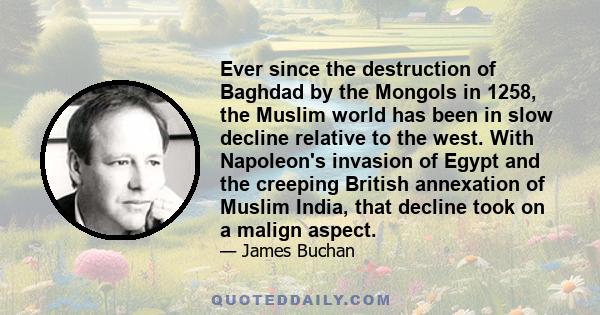 Ever since the destruction of Baghdad by the Mongols in 1258, the Muslim world has been in slow decline relative to the west. With Napoleon's invasion of Egypt and the creeping British annexation of Muslim India, that decline took on a malign aspect.

— James Buchan

QUOTEDDAILY.COM